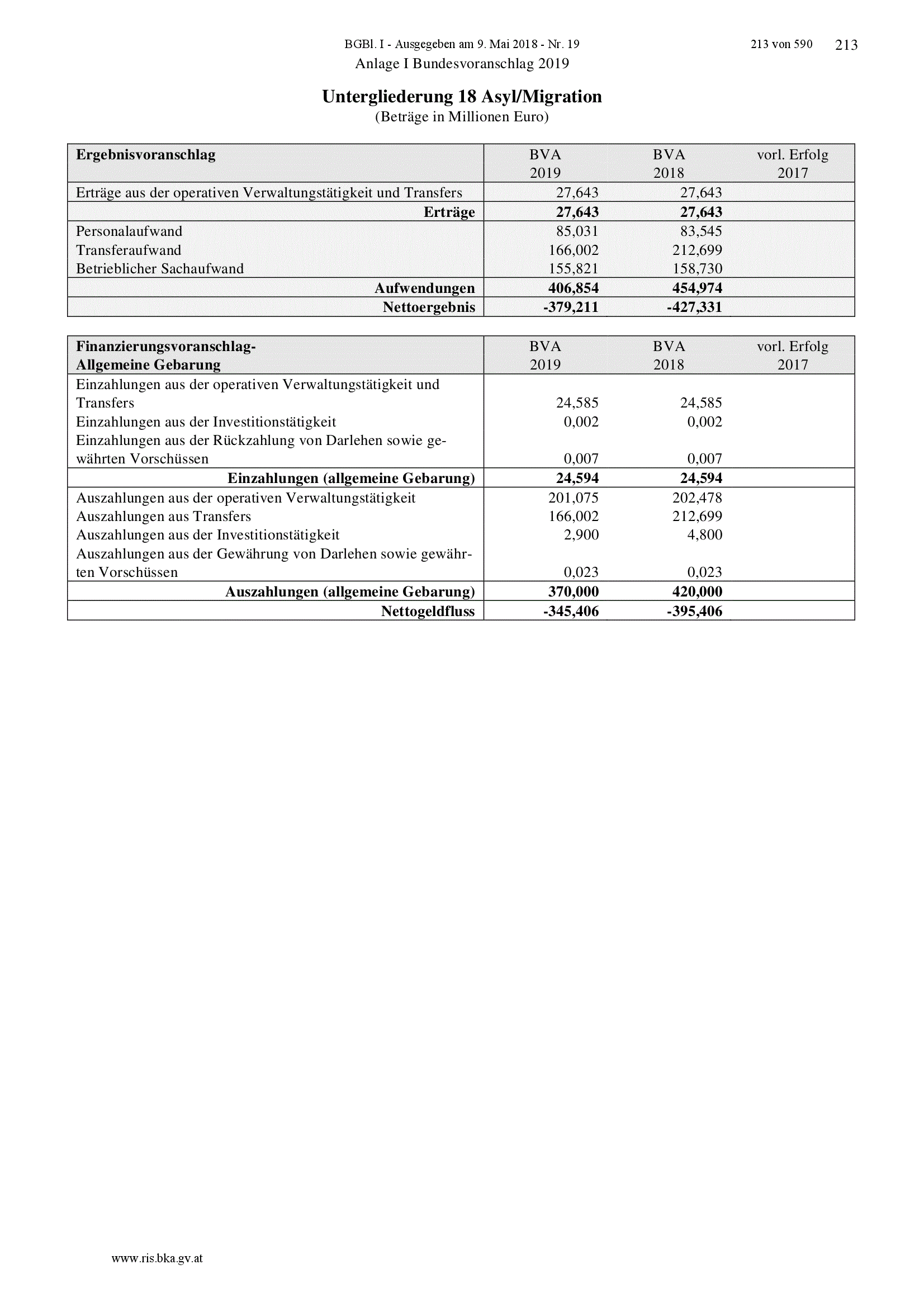 BGBl. I - Ausgegeben am 9. Mai 2018 - Nr. 19 213 von 590 213

Anlage I Bundesvoranschlag 2019

Untergliederung 18 Asyl/Migration

(Beträge in Millionen Euro)

| Ergebnisvoranschlag | BVA 2019 | BVA 2018 | vorl. Erfolg 2017 |
|---|---|---|---|
| Erträge aus der operativen Verwaltungstätigkeit und Transfers | 27,643 | 27,643 | |
| Erträge | 27,643 | 27,643 | |
| Personalaufwand | 85,031 | 83,545 | |
| Transferaufwand | 166,002 | 212,699 | |
| Betrieblicher Sachaufwand | 155,821 | 158,730 | |
| Aufwendungen | 406,854 | 454,974 | |
| Nettoergebnis | -379,211 | -427,331 | |

| Finanzierungsvoranschlag- Allgemeine Gebarung | BVA 2019 | BVA 2018 | vorl. Erfolg 2017 |
|---|---|---|---|
| Einzahlungen aus der operativen Verwaltungstätigkeit und Transfers | 24,585 | 24,585 | |
| Einzahlungen aus der Investitionstätigkeit | 0,002 | 0,002 | |
| Einzahlungen aus der Rückzahlung von Darlehen sowie gewährten Vorschüssen | 0,007 | 0,007 | |
| Einzahlungen (allgemeine Gebarung) | 24,594 | 24,594 | |
| Auszahlungen aus der operativen Verwaltungstätigkeit | 201,075 | 202,478 | |
| Auszahlungen aus Transfers | 166,002 | 212,699 | |
| Auszahlungen aus der Investitionstätigkeit | 2,900 | 4,800 | |
| Auszahlungen aus der Gewährung von Darlehen sowie gewährten Vorschüssen | 0,023 | 0,023 | |
| Auszahlungen (allgemeine Gebarung) | 370,000 | 420,000 | |
| Nettogeldfluss | -345,406 | -395,406 | |

www.ris.bka.gv.at